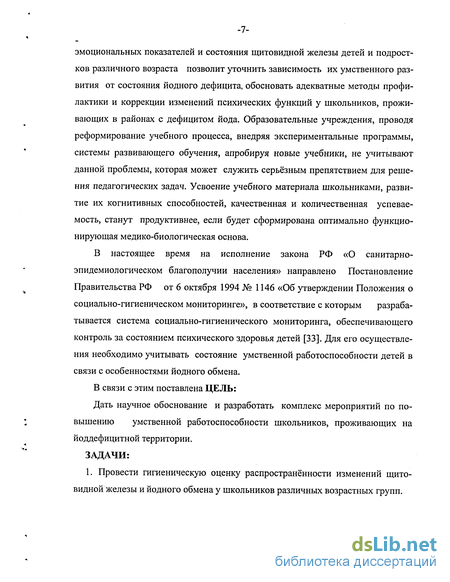 -7-

эмоциональных показателей и состояния щитовидной железы детей и подростков различного возраста позволит уточнить зависимость их умственного развития от состояния йодного дефицита, обосновать адекватные методы профилактики и коррекции изменений психических функций у школьников, проживающих в районах с дефицитом йода. Образовательные учреждения, проводя реформирование учебного процесса, внедряя экспериментальные программы, системы развивающего обучения, апробируя новые учебники, не учитывают данной проблемы, которая может служить серьёзным препятствием для решения педагогических задач. Усвоение учебного материала школьниками, развитие их когнитивных способностей, качественная и количественная успеваемость, станут продуктивнее, если будет сформирована оптимально функционирующая медико-биологическая основа.

В настоящее время на исполнение закона РФ «О санитарно-эпидемиологическом благополучии населения» направлено Постановление Правительства РФ от 6 октября 1994 № 1146 «Об утверждении Положения о социально-гигиеническом мониторинге», в соответствие с которым разрабатывается система социально-гигиенического мониторинга, обеспечивающего контроль за состоянием психического здоровья детей [33]. Для его осуществления необходимо учитывать состояние умственной работоспособности детей в связи с особенностями йодного обмена.

В связи с этим поставлена ЦЕЛЬ:

Дать научное обоснование и разработать комплекс мероприятий по повышению умственной работоспособности школьников, проживающих на йоддефицитной территории.

ЗАДАЧИ:

1. Провести гигиеническую оценку распространённости изменений щитовидной железы и йодного обмена у школьников различных возрастных групп.

dsLib.net
библиотека диссертаций